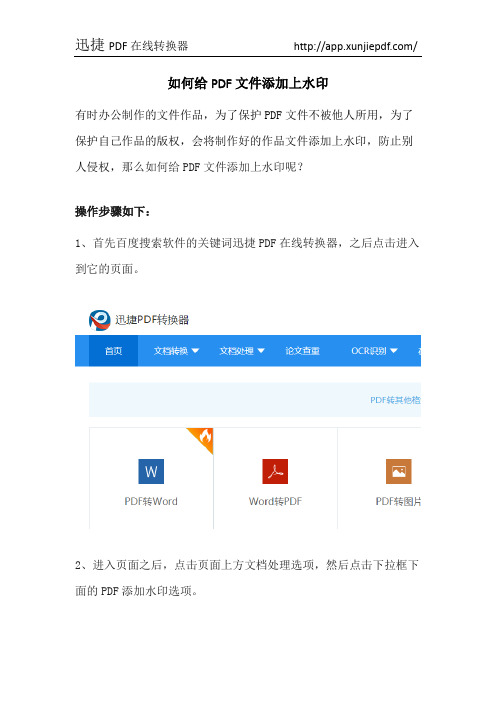 迅捷 PDF 在线转换器 http://app.xunjiepdf.com/

如何给 PDF 文件添加上水印

有时办公制作的文件作品，为了保护 PDF 文件不被他人所用，为了保护自己作品的版权，会将制作好的作品文件添加上水印，防止别人侵权，那么如何给 PDF 文件添加上水印呢？

操作步骤如下：

1、首先百度搜索软件的关键词迅捷 PDF 在线转换器，之后点击进入到它的页面。

迅捷PDF转换器

首页 文档转换 文档处理 论文查重 OCR识别

PDF转其他格

W

PDF转Word

Word转PDF

PDF转图片

2、进入页面之后，点击页面上方文档处理选项，然后点击下拉框下面的 PDF 添加水印选项。